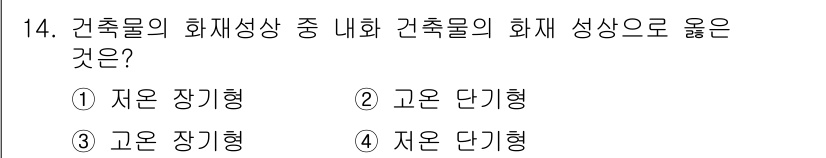 14. 건축물의 화재성상 중 내화 건축물의 화재 성상으로 옳은 것은?

① 저온 장기형    ② 고온 단기형

③ 고온 장기형    ④ 저온 단기형